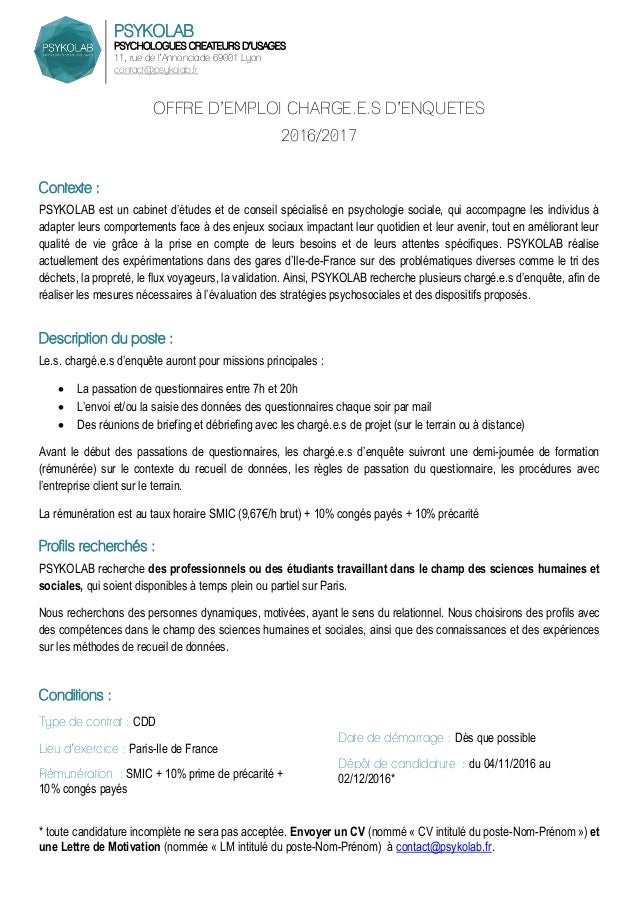 PSYKOLAB

PSYKOLAB
PSYCHOLOGUES CREATEURS D'USAGES
11, rue de l'Annonciade 69001 Lyon
contact@psykolab.fr

OFFRE D'EMPLOI CHARGE.E.S D'ENQUETES
2016/2017

Contexte :

PSYKOLAB est un cabinet d'études et de conseil spécialisé en psychologie sociale, qui accompagne les individus à adapter leurs comportements face à des enjeux sociaux impactant leur quotidien et leur avenir, tout en améliorant leur qualité de vie grâce à la prise en compte de leurs besoins et de leurs attentes spécifiques. PSYKOLAB réalise actuellement des expérimentations dans des gares d'Ile-de-France sur des problématiques diverses comme le tri des déchets, la propreté, le flux voyageurs, la validation. Ainsi, PSYKOLAB recherche plusieurs chargé.e.s d'enquête, afin de réaliser les mesures nécessaires à l'évaluation des stratégies psychosociales et des dispositifs proposés.

Description du poste :

Le.s. chargé.e.s d'enquête auront pour missions principales :

• La passation de questionnaires entre 7h et 20h
• L'envoi et/ou la saisie des données des questionnaires chaque soir par mail
• Des réunions de briefing et débriefing avec les chargé.e.s de projet (sur le terrain ou à distance)

Avant le début des passations de questionnaires, les chargé.e.s d'enquête suivront une demi-journée de formation (rémunérée) sur le contexte du recueil de données, les règles de passation du questionnaire, les procédures avec l'entreprise client sur le terrain.

La rémunération est au taux horaire SMIC (9,67€/h brut) + 10% congés payés + 10% précarité

Profils recherchés :

PSYKOLAB recherche des professionnels ou des étudiants travaillant dans le champ des sciences humaines et sociales, qui soient disponibles à temps plein ou partiel sur Paris.

Nous recherchons des personnes dynamiques, motivées, ayant le sens du relationnel. Nous choisirons des profils avec des compétences dans le champ des sciences humaines et sociales, ainsi que des connaissances et des expériences sur les méthodes de recueil de données.

Conditions :

Type de contrat : CDD

Lieu d'exercice : Paris-Ile de France

Rémunération : SMIC + 10% prime de précarité + 10% congés payés

Date de démarrage : Dès que possible

Dépôt de candidature : du 04/11/2016 au 02/12/2016*

* toute candidature incomplète ne sera pas acceptée. Envoyer un CV (nommé « CV intitulé du poste-Nom-Prénom ») et une Lettre de Motivation (nommée « LM intitulé du poste-Nom-Prénom) à contact@psykolab.fr.